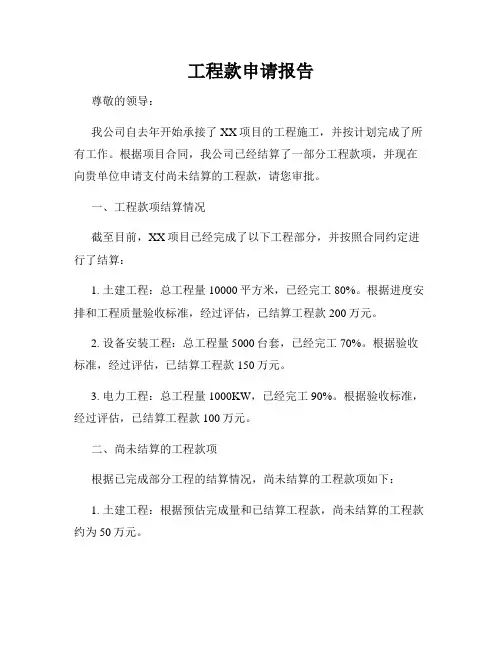 工程款申请报告

尊敬的领导：

我公司自去年开始承接了 XX 项目的工程施工，并按计划完成了所有工作。根据项目合同，我公司已经结算了一部分工程款项，并现在向贵单位申请支付尚未结算的工程款，请您审批。

一、工程款项结算情况

截至目前，XX 项目已经完成了以下工程部分，并按照合同约定进行了结算：

1. 土建工程：总工程量 10000 平方米，已经完工 80%。根据进度安排和工程质量验收标准，经过评估，已结算工程款 200 万元。

2. 设备安装工程：总工程量 5000 台套，已经完工 70%。根据验收标准，经过评估，已结算工程款 150 万元。

3. 电力工程：总工程量 1000KW，已经完工 90%。根据验收标准，经过评估，已结算工程款 100 万元。

二、尚未结算的工程款项

根据已完成部分工程的结算情况，尚未结算的工程款项如下：

1. 土建工程：根据预估完成量和已结算工程款，尚未结算的工程款约为 50 万元。